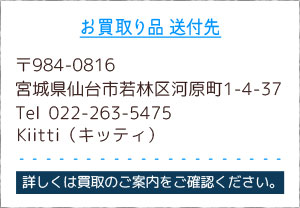 お買取り品 送付先

〒984-0816
宮城県仙台市若林区河原町1-4-37
Tel 022-263-5475
Kiitti（キッティ）

詳しくは買取のご案内をご確認ください。